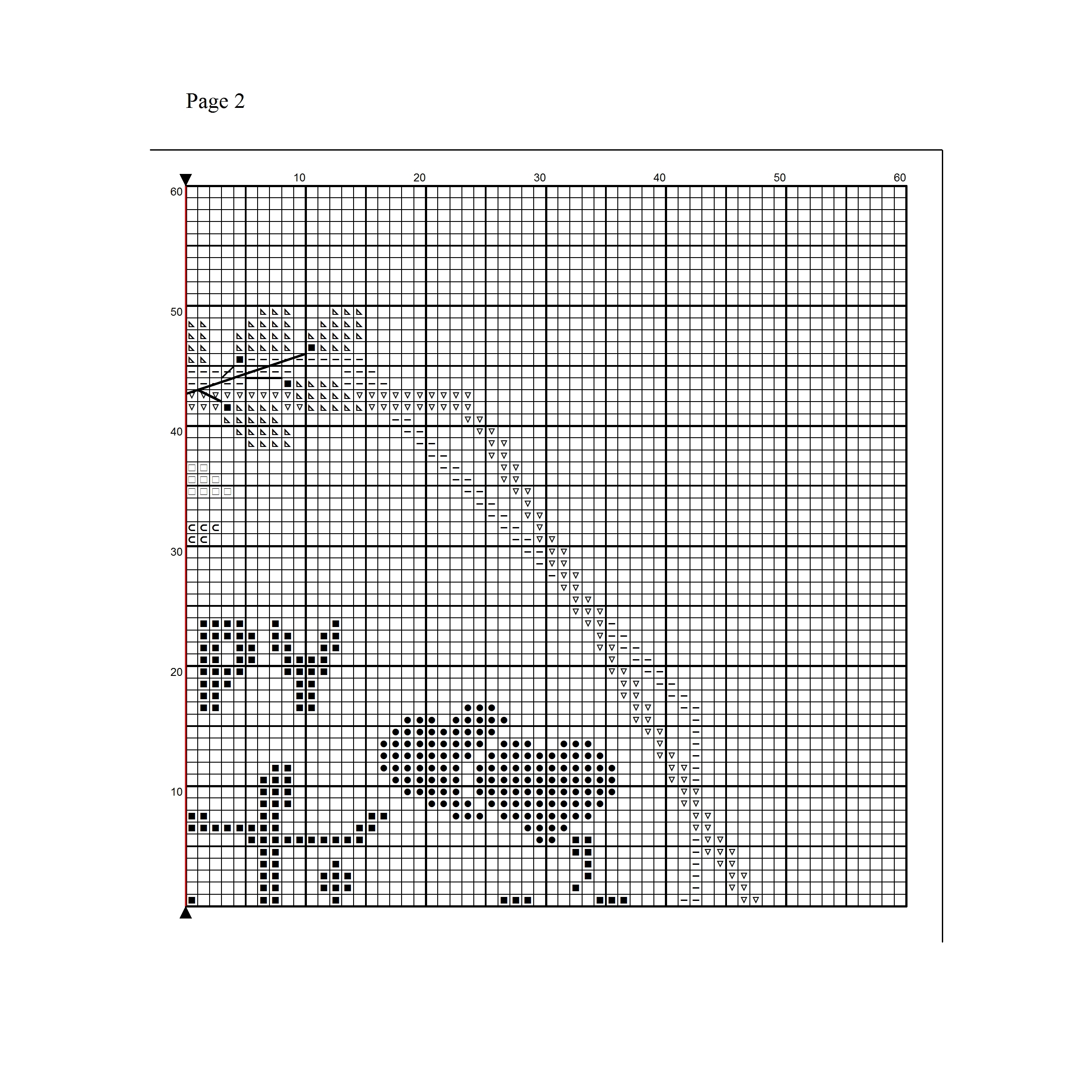 Page 2

10 20 30 40 50 60

60
50
40
30
20
10